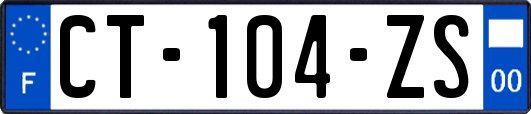 F
CT-104-ZS
00